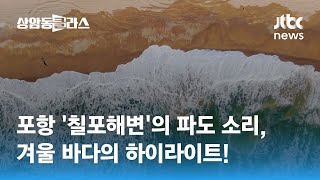 상암동클라스

jtbc news

포항 '칠포해변'의 파도 소리,
겨울 바다의 하이라이트!